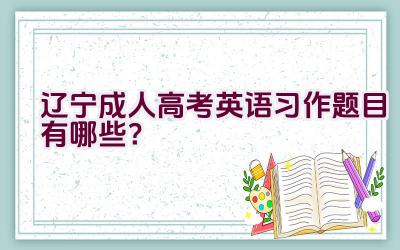 辽宁成人高考英语习作题目有哪些？